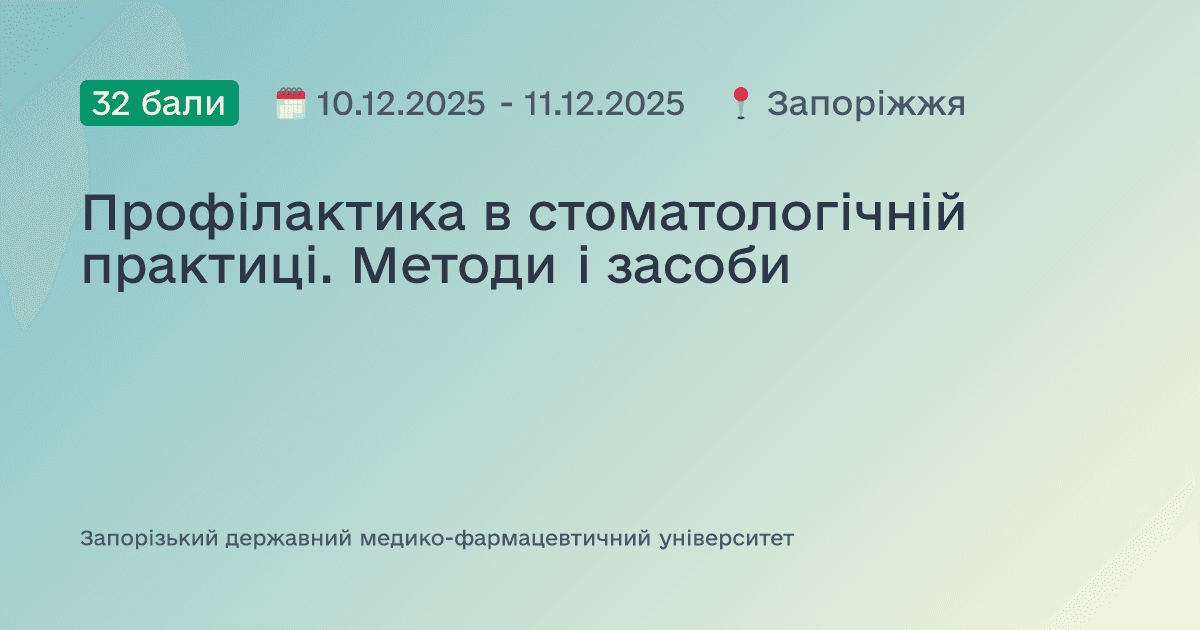 32 бали 10.12.2025 - 11.12.2025 Запоріжжя

Профілактика в стоматологічній практиці. Методи і засоби

Запорізький державний медико-фармацевтичний університет